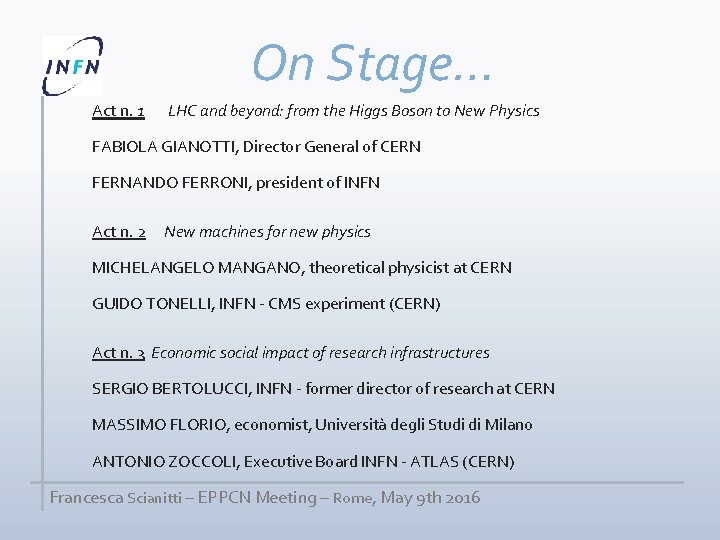 INFN

On Stage…

Act n. 1 LHC and beyond: from the Higgs Boson to New Physics

FABIOLA GIANOTTI, Director General of CERN

FERNANDO FERRONI, president of INFN

Act n. 2 New machines for new physics

MICHELANGELO MANGANO, theoretical physicist at CERN

GUIDO TONELLI, INFN - CMS experiment (CERN)

Act n. 3 Economic social impact of research infrastructures

SERGIO BERTOLUCCI, INFN - former director of research at CERN

MASSIMO FLORIO, economist, Università degli Studi di Milano

ANTONIO ZOCCOLI, Executive Board INFN - ATLAS (CERN)

Francesca Scianitti – EPPCN Meeting – Rome, May 9th 2016